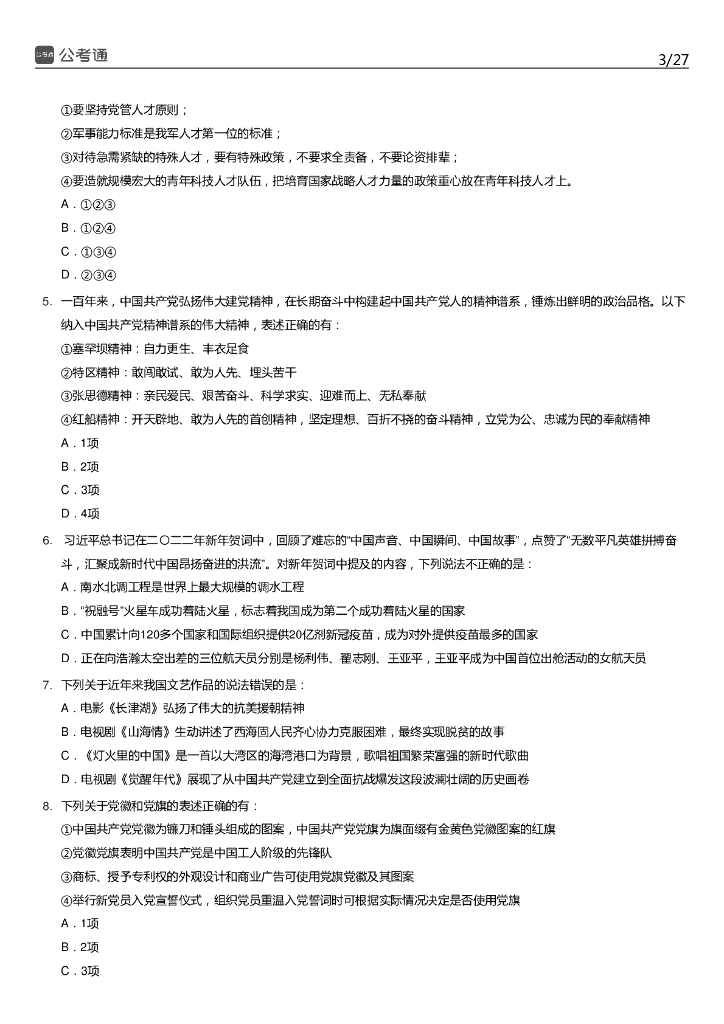 公考通 3/27

①要坚持党管人才原则；
②军事能力标准是我军人才第一位的标准；
③对待急需紧缺的特殊人才，要有特殊政策，不要求全责备，不要论资排辈；
④要造就规模宏大的青年科技人才队伍，把培育国家战略人才力量的政策重心放在青年科技人才上。
A．①②③
B．①②④
C．①③④
D．②③④

5. 一百年来，中国共产党弘扬伟大建党精神，在长期奋斗中构建起中国共产党人的精神谱系，锤炼出鲜明的政治品格。以下纳入中国共产党精神谱系的伟大精神，表述正确的有：
①塞罕坝精神：自力更生、丰衣足食
②特区精神：敢闯敢试、敢为人先、埋头苦干
③张思德精神：亲民爱民、艰苦奋斗、科学求实、迎难而上、无私奉献
④红船精神：开天辟地、敢为人先的首创精神，坚定理想、百折不挠的奋斗精神，立党为公、忠诚为民的奉献精神
A．1项
B．2项
C．3项
D．4项

6. 习近平总书记在二〇二二年新年贺词中，回顾了难忘的“中国声音、中国瞬间、中国故事”，点赞了“无数平凡英雄拼搏奋斗，汇聚成新时代中国昂扬奋进的洪流”。对新年贺词中提及的内容，下列说法不正确的是：
A．南水北调工程是世界上最大规模的调水工程
B．“祝融号”火星车成功着陆火星，标志着我国成为第二个成功着陆火星的国家
C．中国累计向120多个国家和国际组织提供20亿剂新冠疫苗，成为对外提供疫苗最多的国家
D．正在向浩瀚太空出差的三位航天员分别是杨利伟、翟志刚、王亚平，王亚平成为中国首位出舱活动的女航天员

7. 下列关于近年来我国文艺作品的说法错误的是：
A．电影《长津湖》弘扬了伟大的抗美援朝精神
B．电视剧《山海情》生动讲述了西海固人民齐心协力克服困难，最终实现脱贫的故事
C．《灯火里的中国》是一首以大湾区的海湾港口为背景，歌唱祖国繁荣富强的新时代歌曲
D．电视剧《觉醒年代》展现了从中国共产党建立到全面抗战爆发这段波澜壮阔的历史画卷

8. 下列关于党徽和党旗的表述正确的有：
①中国共产党党徽为镰刀和锤头组成的图案，中国共产党党旗为旗面缀有金黄色党徽图案的红旗
②党徽党旗表明中国共产党是中国工人阶级的先锋队
③商标、授予专利权的外观设计和商业广告可使用党旗党徽及其图案
④举行新党员入党宣誓仪式，组织党员重温入党誓词时可根据实际情况决定是否使用党旗
A．1项
B．2项
C．3项